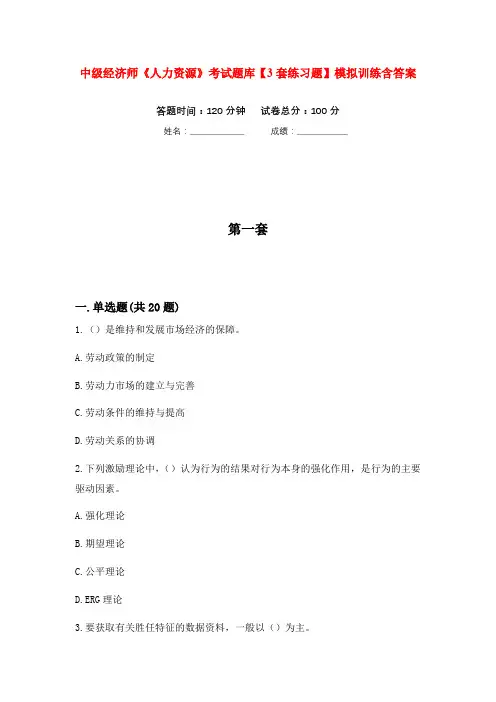 中级经济师《人力资源》考试题库【3套练习题】模拟训练含答案

答题时间：120分钟　试卷总分：100分

姓名：____________　成绩：____________

第一套

一.单选题(共20题)

1.（）是维持和发展市场经济的保障。

A.劳动政策的制定

B.劳动力市场的建立与完善

C.劳动条件的维持与提高

D.劳动关系的协调

2.下列激励理论中，（）认为行为的结果对行为本身的强化作用，是行为的主要驱动因素。

A.强化理论

B.期望理论

C.公平理论

D.ERG理论

3.要获取有关胜任特征的数据资料，一般以（）为主。